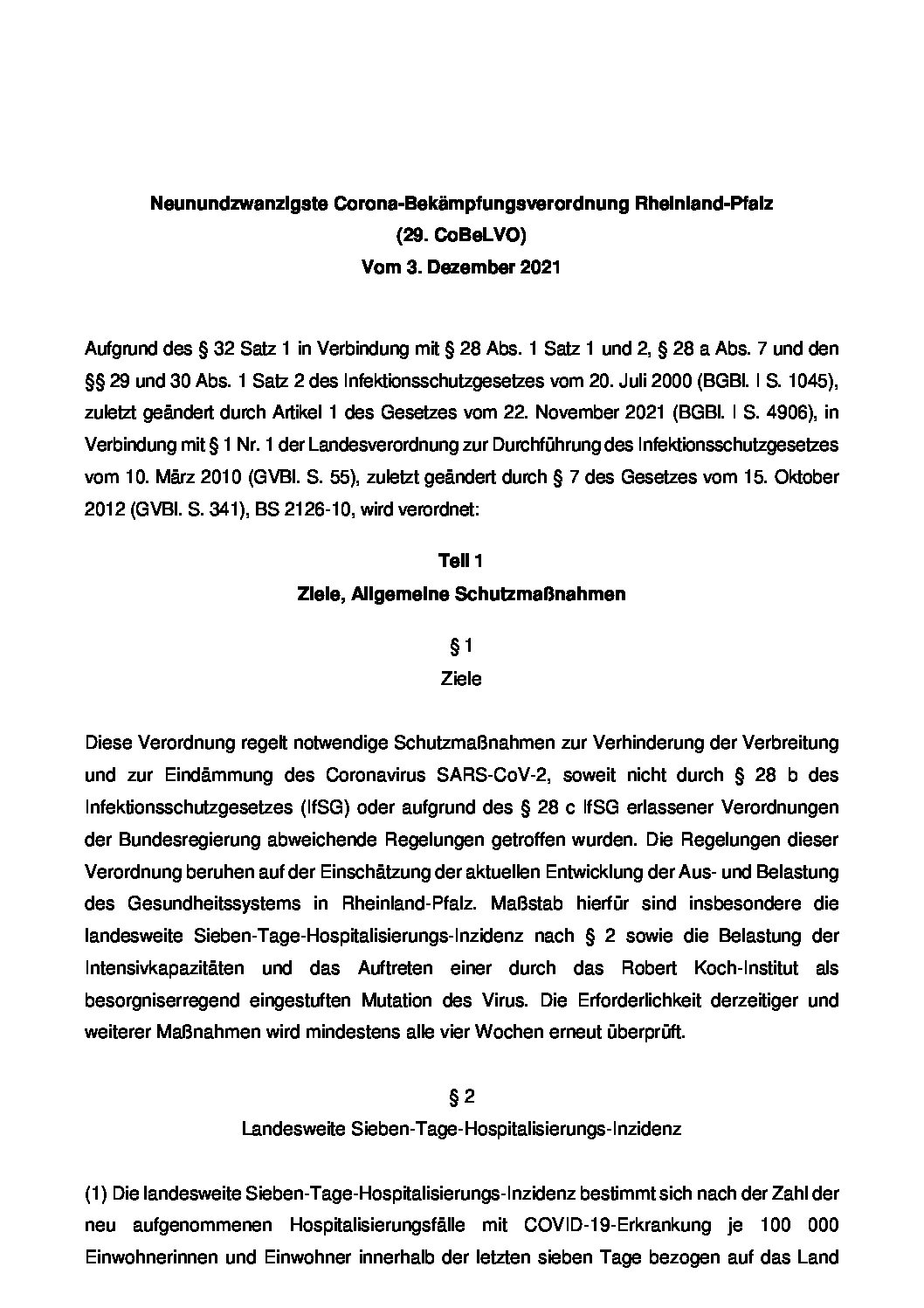 Neunundzwanzigste Corona-Bekämpfungsverordnung Rheinland-Pfalz
(29. CoBeLVO)
Vom 3. Dezember 2021

Aufgrund des § 32 Satz 1 in Verbindung mit § 28 Abs. 1 Satz 1 und 2, § 28 a Abs. 7 und den §§ 29 und 30 Abs. 1 Satz 2 des Infektionsschutzgesetzes vom 20. Juli 2000 (BGBl. I S. 1045), zuletzt geändert durch Artikel 1 des Gesetzes vom 22. November 2021 (BGBl. I S. 4906), in Verbindung mit § 1 Nr. 1 der Landesverordnung zur Durchführung des Infektionsschutzgesetzes vom 10. März 2010 (GVBl. S. 55), zuletzt geändert durch § 7 des Gesetzes vom 15. Oktober 2012 (GVBl. S. 341), BS 2126-10, wird verordnet:

Teil 1
Ziele, Allgemeine Schutzmaßnahmen

§ 1
Ziele

Diese Verordnung regelt notwendige Schutzmaßnahmen zur Verhinderung der Verbreitung und zur Eindämmung des Coronavirus SARS-CoV-2, soweit nicht durch § 28 b des Infektionsschutzgesetzes (IfSG) oder aufgrund des § 28 c IfSG erlassener Verordnungen der Bundesregierung abweichende Regelungen getroffen wurden. Die Regelungen dieser Verordnung beruhen auf der Einschätzung der aktuellen Entwicklung der Aus- und Belastung des Gesundheitssystems in Rheinland-Pfalz. Maßstab hierfür sind insbesondere die landesweite Sieben-Tage-Hospitalisierungs-Inzidenz nach § 2 sowie die Belastung der Intensivkapazitäten und das Auftreten einer durch das Robert Koch-Institut als besorgniserregend eingestuften Mutation des Virus. Die Erforderlichkeit derzeitiger und weiterer Maßnahmen wird mindestens alle vier Wochen erneut überprüft.

§ 2
Landesweite Sieben-Tage-Hospitalisierungs-Inzidenz

(1) Die landesweite Sieben-Tage-Hospitalisierungs-Inzidenz bestimmt sich nach der Zahl der neu aufgenommenen Hospitalisierungsfälle mit COVID-19-Erkrankung je 100 000 Einwohnerinnen und Einwohner innerhalb der letzten sieben Tage bezogen auf das Land